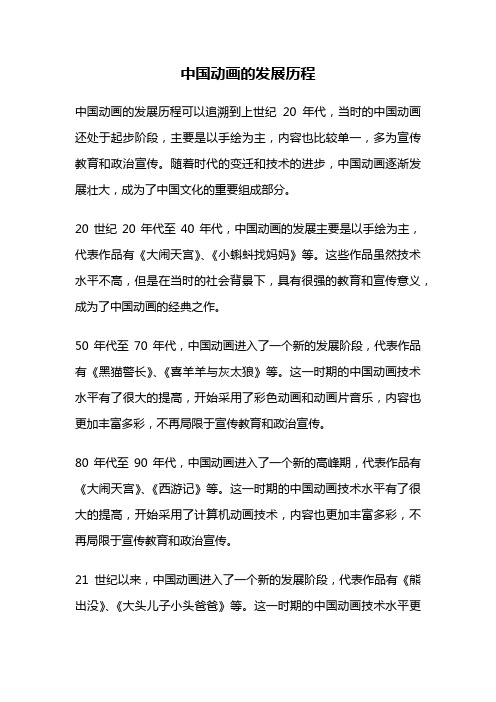 中国动画的发展历程

中国动画的发展历程可以追溯到上世纪 20 年代，当时的中国动画还处于起步阶段，主要是以手绘为主，内容也比较单一，多为宣传教育和政治宣传。随着时代的变迁和技术的进步，中国动画逐渐发展壮大，成为了中国文化的重要组成部分。

20 世纪 20 年代至 40 年代，中国动画的发展主要是以手绘为主，代表作品有《大闹天宫》、《小蝌蚪找妈妈》等。这些作品虽然技术水平不高，但是在当时的社会背景下，具有很强的教育和宣传意义，成为了中国动画的经典之作。

50 年代至 70 年代，中国动画进入了一个新的发展阶段，代表作品有《黑猫警长》、《喜羊羊与灰太狼》等。这一时期的中国动画技术水平有了很大的提高，开始采用了彩色动画和动画片音乐，内容也更加丰富多彩，不再局限于宣传教育和政治宣传。

80 年代至 90 年代，中国动画进入了一个新的高峰期，代表作品有《大闹天宫》、《西游记》等。这一时期的中国动画技术水平有了很大的提高，开始采用了计算机动画技术，内容也更加丰富多彩，不再局限于宣传教育和政治宣传。

21 世纪以来，中国动画进入了一个新的发展阶段，代表作品有《熊出没》、《大头儿子小头爸爸》等。这一时期的中国动画技术水平更